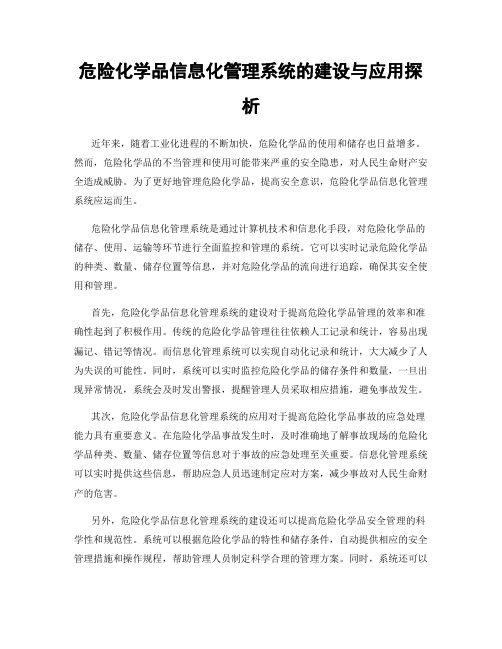 危险化学品信息化管理系统的建设与应用探析

近年来，随着工业化进程的不断加快，危险化学品的使用和储存也日益增多。然而，危险化学品的不当管理和使用可能带来严重的安全隐患，对人民生命财产安全造成威胁。为了更好地管理危险化学品，提高安全意识，危险化学品信息化管理系统应运而生。

危险化学品信息化管理系统是通过计算机技术和信息化手段，对危险化学品的储存、使用、运输等环节进行全面监控和管理的系统。它可以实时记录危险化学品的种类、数量、储存位置等信息，并对危险化学品的流向进行追踪，确保其安全使用和管理。

首先，危险化学品信息化管理系统的建设对于提高危险化学品管理的效率和准确性起到了积极作用。传统的危险化学品管理往往依赖人工记录和统计，容易出现漏记、错记等情况。而信息化管理系统可以实现自动化记录和统计，大大减少了人为失误的可能性。同时，系统可以实时监控危险化学品的储存条件和数量，一旦出现异常情况，系统会及时发出警报，提醒管理人员采取相应措施，避免事故发生。

其次，危险化学品信息化管理系统的应用对于提高危险化学品事故的应急处理能力具有重要意义。在危险化学品事故发生时，及时准确地了解事故现场的危险化学品种类、数量、储存位置等信息对于事故的应急处理至关重要。信息化管理系统可以实时提供这些信息，帮助应急人员迅速制定应对方案，减少事故对人民生命财产的危害。

另外，危险化学品信息化管理系统的建设还可以提高危险化学品安全管理的科学性和规范性。系统可以根据危险化学品的特性和储存条件，自动提供相应的安全管理措施和操作规程，帮助管理人员制定科学合理的管理方案。同时，系统还可以